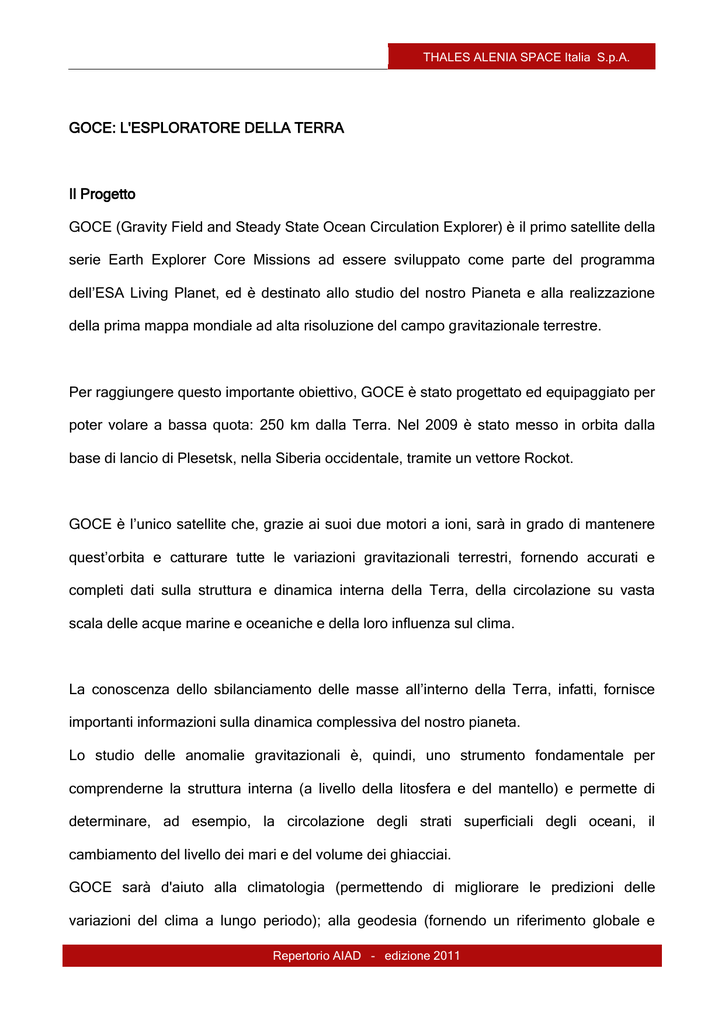 THALES ALENIA SPACE Italia S.p.A.

GOCE: L'ESPLORATORE DELLA TERRA

Il Progetto

GOCE (Gravity Field and Steady State Ocean Circulation Explorer) è il primo satellite della serie Earth Explorer Core Missions ad essere sviluppato come parte del programma dell'ESA Living Planet, ed è destinato allo studio del nostro Pianeta e alla realizzazione della prima mappa mondiale ad alta risoluzione del campo gravitazionale terrestre.

Per raggiungere questo importante obiettivo, GOCE è stato progettato ed equipaggiato per poter volare a bassa quota: 250 km dalla Terra. Nel 2009 è stato messo in orbita dalla base di lancio di Plesetsk, nella Siberia occidentale, tramite un vettore Rockot.

GOCE è l'unico satellite che, grazie ai suoi due motori a ioni, sarà in grado di mantenere quest'orbita e catturare tutte le variazioni gravitazionali terrestri, fornendo accurati e completi dati sulla struttura e dinamica interna della Terra, della circolazione su vasta scala delle acque marine e oceaniche e della loro influenza sul clima.

La conoscenza dello sbilanciamento delle masse all'interno della Terra, infatti, fornisce importanti informazioni sulla dinamica complessiva del nostro pianeta.
Lo studio delle anomalie gravitazionali è, quindi, uno strumento fondamentale per comprenderne la struttura interna (a livello della litosfera e del mantello) e permette di determinare, ad esempio, la circolazione degli strati superficiali degli oceani, il cambiamento del livello dei mari e del volume dei ghiacciai.
GOCE sarà d'aiuto alla climatologia (permettendo di migliorare le predizioni delle variazioni del clima a lungo periodo); alla geodesia (fornendo un riferimento globale e

Repertorio AIAD - edizione 2011